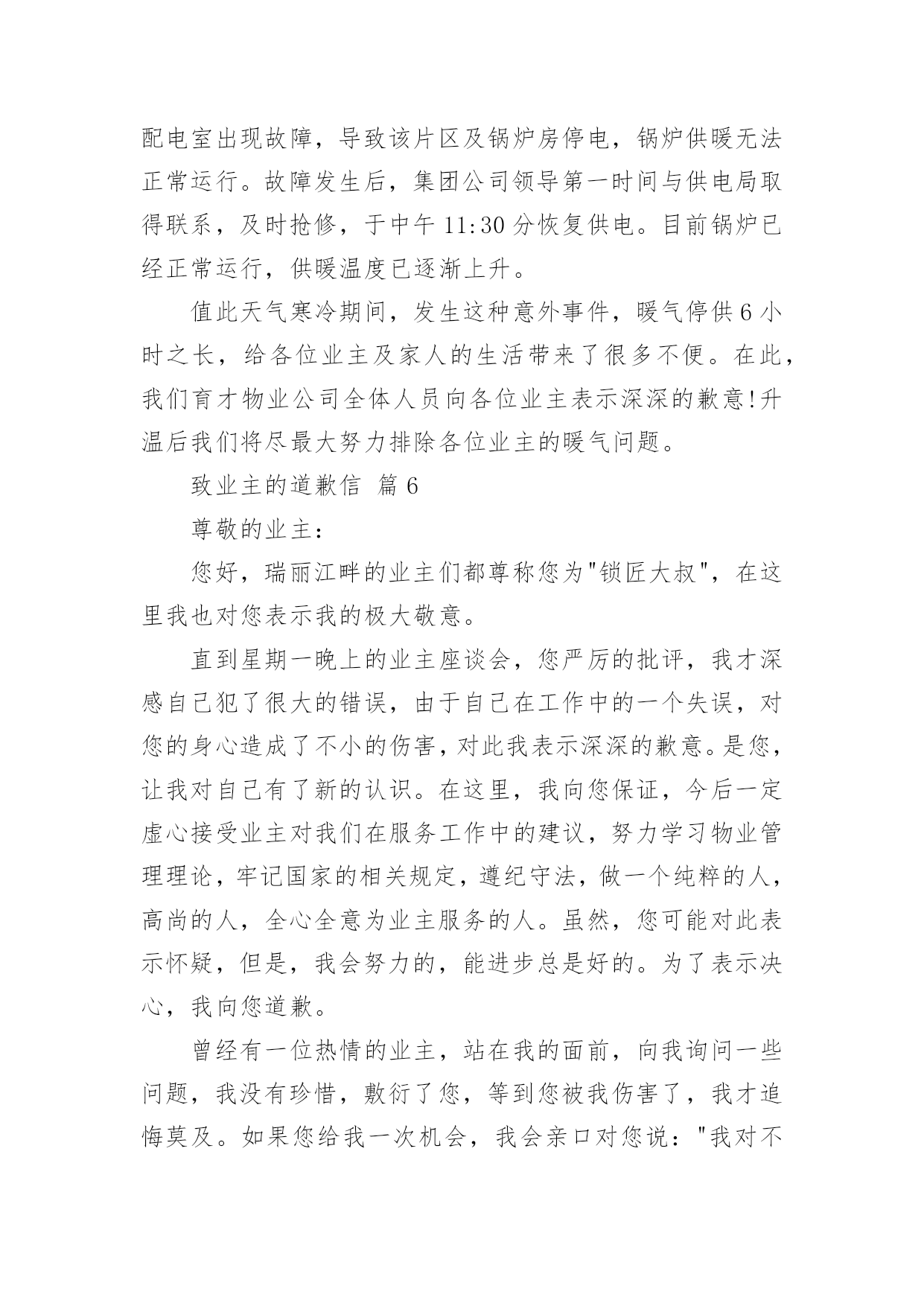 配电室出现故障，导致该片区及锅炉房停电，锅炉供暖无法正常运行。故障发生后，集团公司领导第一时间与供电局取得联系，及时抢修，于中午 11:30 分恢复供电。目前锅炉已经正常运行，供暖温度已逐渐上升。

值此天气寒冷期间，发生这种意外事件，暖气停供 6 小时之长，给各位业主及家人的生活带来了很多不便。在此，我们育才物业公司全体人员向各位业主表示深深的歉意!升温后我们将尽最大努力排除各位业主的暖气问题。

致业主的道歉信 篇 6

尊敬的业主：

您好，瑞丽江畔的业主们都尊称您为"锁匠大叔"，在这里我也对您表示我的极大敬意。

直到星期一晚上的业主座谈会，您严厉的批评，我才深感自己犯了很大的错误，由于自己在工作中的一个失误，对您的身心造成了不小的伤害，对此我表示深深的歉意。是您，让我对自己有了新的认识。在这里，我向您保证，今后一定虚心接受业主对我们在服务工作中的建议，努力学习物业管理理论，牢记国家的相关规定，遵纪守法，做一个纯粹的人，高尚的人，全心全意为业主服务的人。虽然，您可能对此表示怀疑，但是，我会努力的，能进步总是好的。为了表示决心，我向您道歉。

曾经有一位热情的业主，站在我的面前，向我询问一些问题，我没有珍惜，敷衍了您，等到您被我伤害了，我才追悔莫及。如果您给我一次机会，我会亲口对您说："我对不